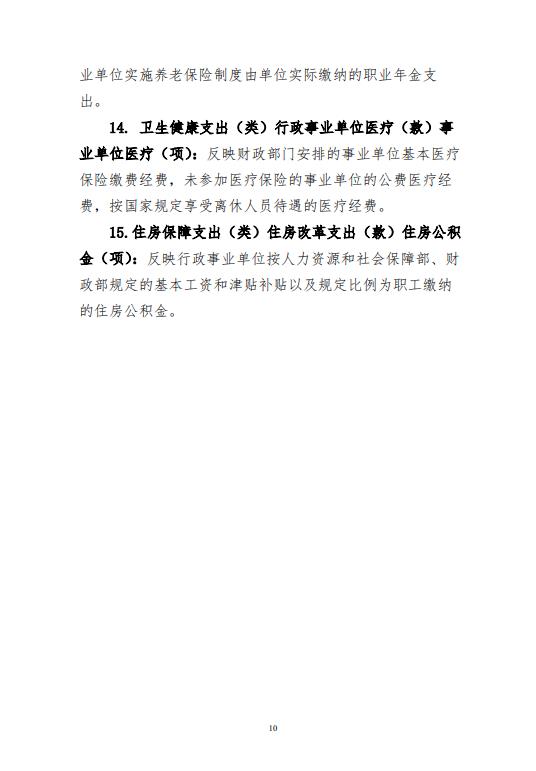 业单位实施养老保险制度由单位实际缴纳的职业年金支出。

14. 卫生健康支出（类）行政事业单位医疗（款）事业单位医疗（项）：反映财政部门安排的事业单位基本医疗保险缴费经费，未参加医疗保险的事业单位的公费医疗经费，按国家规定享受离休人员待遇的医疗经费。

15.住房保障支出（类）住房改革支出（款）住房公积金（项）：反映行政事业单位按人力资源和社会保障部、财政部规定的基本工资和津贴补贴以及规定比例为职工缴纳的住房公积金。

10